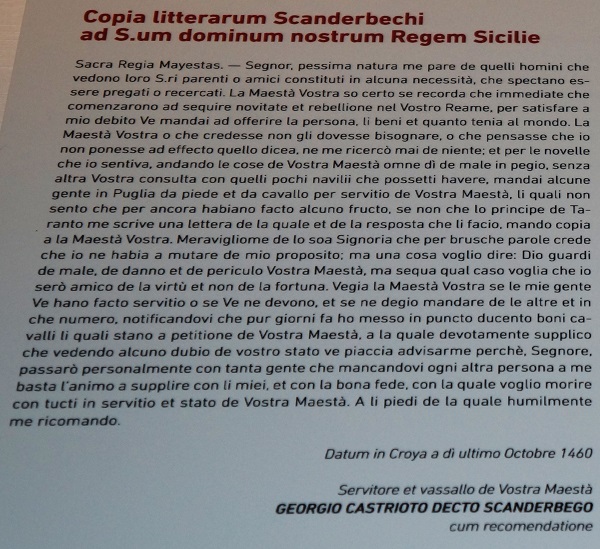 Copia litterarum Scanderbechi ad S.um dominum nostrum Regem Sicilie

Sacra Regia Mayestas. — Segnor, pessima natura me pare de quelli homini che vedono loro S.ri parenti o amici constituti in alcuna necessità, che spectano essere pregati o recercati. La Maestà Vostra so certo se recorda che immediate che comenzarono ad sequire novitate et rebellione nel Vostro Reame, per satisfare a mio debito Ve mandai ad offerire la persona, li beni et quanto tenia al mondo. La Maestà Vostra o che credesse non gli dovesse bisognare, o che pensasse che io non ponesse ad effecto quello dicea, ne me ricercò mai de niente; et per le novelle che io sentiva, andando le cose de Vostra Maestà omne dì de male in pegio, senza altra Vostra consulta con quelli pochi navilii che possetti havere, mandai alcune gente in Puglia da piede et da cavallo per servitio de Vostra Maestà, li quali non sento che per ancora habiano facto alcuno fructo, se non che lo principe de Taranto me scrive una lettera de la quale et de la resposta che li facio, mando copia a la Maestà Vostra. Meravigliome de lo soa Signoria che per brusche parole crede che io ne habia a mutare de mio proposito; ma una cosa voglio dire: Dio guardi de male, de danno et de periculo Vostra Maestà, ma sequa qual caso voglia che io serò amico de la virtù et non de la fortuna. Vegia la Maestà Vostra se le mie gente Ve hano facto servitio o se Ve ne devono, et se ne degio mandare de le altre et in che numero, notificandovi che pur giorni fa ho messo in puncto ducento boni cavalli li quali stano a petitione de Vostra Maestà, a la quale devotamente supplico che vedendo alcuno dubio de vostro stato ve piaccia advisarme perchè, Segnore, passarò personalmente con tanta gente che mancandovi ogni altra persona a me basta l'animo a supplire con li miei, et con la bona fede, con la quale voglio morire con tucti in servitio et stato de Vostra Maestà. A li piedi de la quale humilmente me ricomando.

Datum in Croya a dì ultimo Octobre 1460

Servitore et vassallo de Vostra Maestà
GEORGIO CASTRIOTO DECTO SCANDERBEGO
cum recomendatione